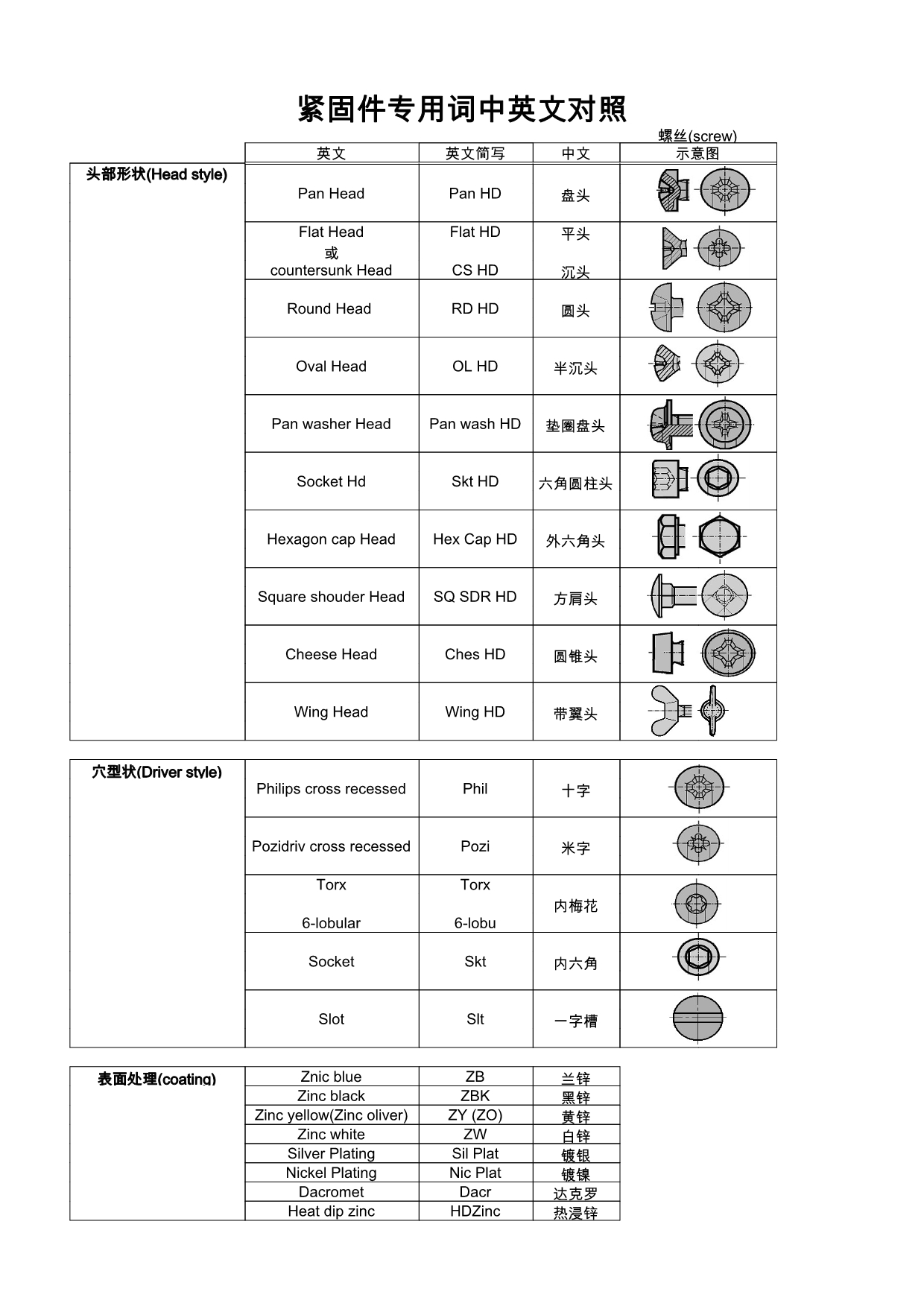 紧固件专用词中英文对照

螺丝(screw)

| | 英文 | 英文简写 | 中文 | 示意图 |
|---|---|---|---|---|
| 头部形状(Head style) | Pan Head | Pan HD | 盘头 | |
| | Flat Head 或 countersunk Head | Flat HD CS HD | 平头 沉头 | |
| | Round Head | RD HD | 圆头 | |
| | Oval Head | OL HD | 半沉头 | |
| | Pan washer Head | Pan wash HD | 垫圈盘头 | |
| | Socket Hd | Skt HD | 六角圆柱头 | |
| | Hexagon cap Head | Hex Cap HD | 外六角头 | |
| | Square shouder Head | SQ SDR HD | 方肩头 | |
| | Cheese Head | Ches HD | 圆锥头 | |
| | Wing Head | Wing HD | 带翼头 | |

| | | | | |
|---|---|---|---|---|
| 穴型状(Driver style) | Philips cross recessed | Phil | 十字 | |
| | Pozidriv cross recessed | Pozi | 米字 | |
| | Torx 6-lobular | Torx 6-lobu | 内梅花 | |
| | Socket | Skt | 内六角 | |
| | Slot | Slt | 一字槽 | |

| | | | |
|---|---|---|---|
| 表面处理(coating) | Znic blue | ZB | 兰锌 |
| | Zinc black | ZBK | 黑锌 |
| | Zinc yellow(Zinc oliver) | ZY (ZO) | 黄锌 |
| | Zinc white | ZW | 白锌 |
| | Silver Plating | Sil Plat | 镀银 |
| | Nickel Plating | Nic Plat | 镀镍 |
| | Dacromet | Dacr | 达克罗 |
| | Heat dip zinc | HDZinc | 热浸锌 |